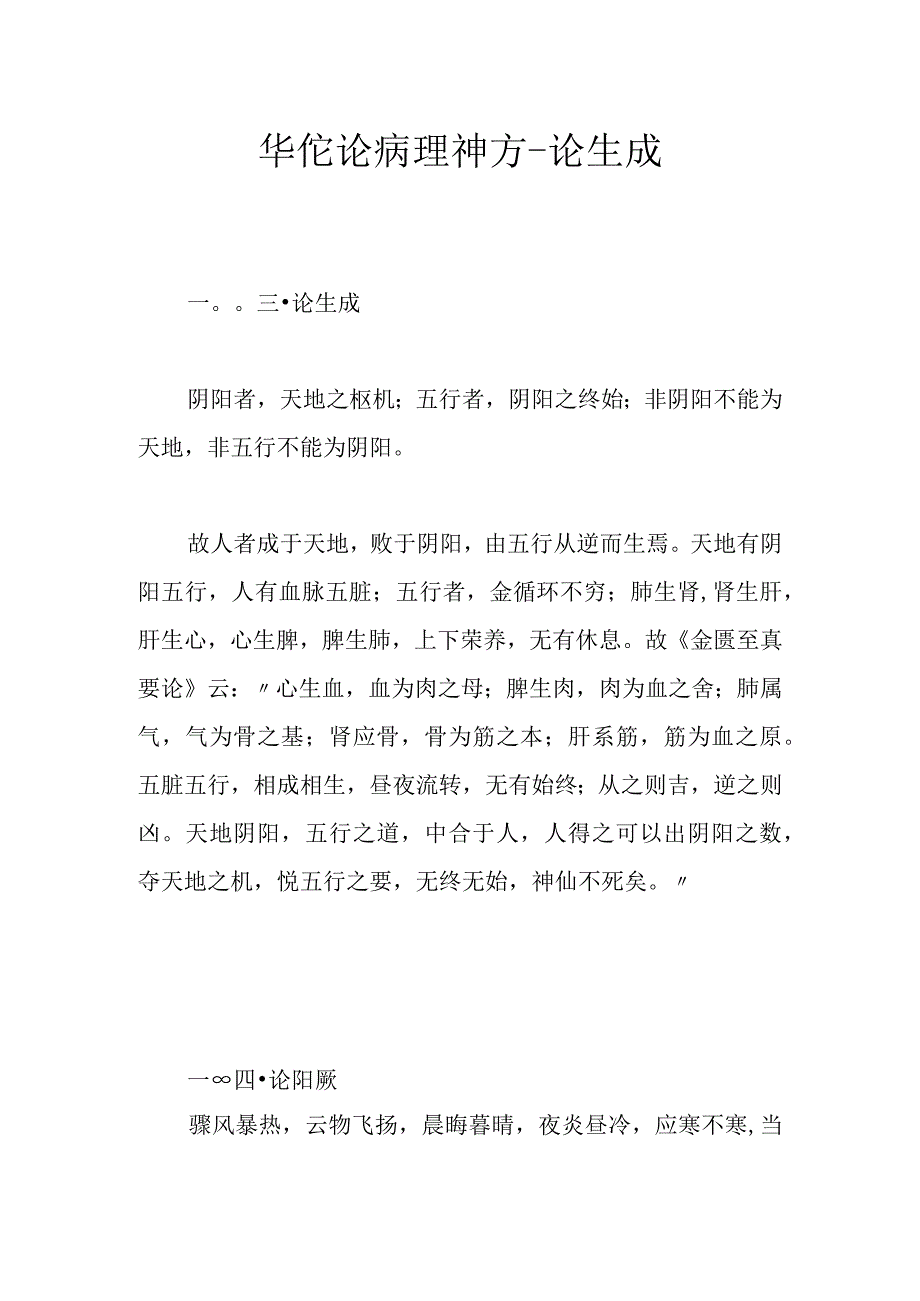 华佗论病理神方-论生成

一。。三•论生成

阴阳者，天地之枢机；五行者，阴阳之终始；非阴阳不能为天地，非五行不能为阴阳。

故人者成于天地，败于阴阳，由五行从逆而生焉。天地有阴阳五行，人有血脉五脏；五行者，金循环不穷；肺生肾,肾生肝，肝生心，心生脾，脾生肺，上下荣养，无有休息。故《金匮至真要论》云：〃心生血，血为肉之母；脾生肉，肉为血之舍；肺属气，气为骨之基；肾应骨，骨为筋之本；肝系筋，筋为血之原。五脏五行，相成相生，昼夜流转，无有始终；从之则吉，逆之则凶。天地阴阳，五行之道，中合于人，人得之可以出阴阳之数，夺天地之机，悦五行之要，无终无始，神仙不死矣。〃

一∞四•论阳厥

骤风暴热，云物飞扬，晨晦暮晴，夜炎昼冷，应寒不寒,当